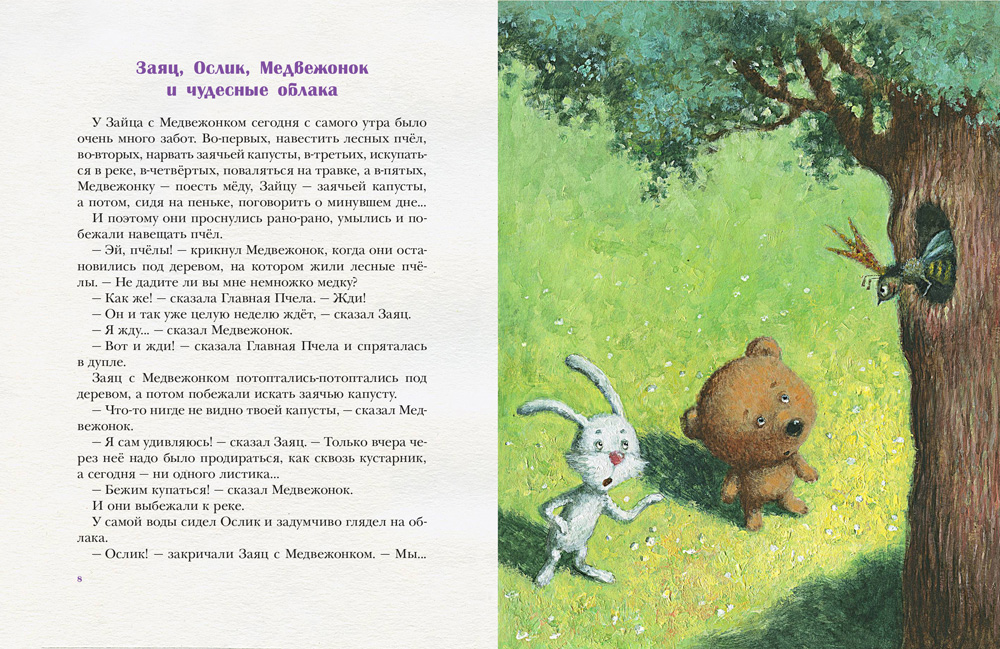 Заяц, Ослик, Медвежонок
и чудесные облака

У Зайца с Медвежонком сегодня с самого утра было очень много забот. Во-первых, навестить лесных пчёл, во-вторых, нарвать заячьей капусты, в-третьих, искупаться в реке, в-четвёртых, поваляться на травке, а в-пятых, Медвежонку — поесть мёду, Зайцу — заячьей капусты, а потом, сидя на пеньке, поговорить о минувшем дне...

И поэтому они проснулись рано-рано, умылись и побежали навещать пчёл.

— Эй, пчёлы! — крикнул Медвежонок, когда они остановились под деревом, на котором жили лесные пчёлы. — Не дадите ли вы мне немножко медку?

— Как же! — сказала Главная Пчела. — Жди!

— Он и так уже целую неделю ждёт, — сказал Заяц.

— Я жду... — сказал Медвежонок.

— Вот и жди! — сказала Главная Пчела и спряталась в дупле.

Заяц с Медвежонком потоптались-потоптались под деревом, а потом побежали искать заячью капусту.

— Что-то нигде не видно твоей капусты, — сказал Медвежонок.

— Я сам удивляюсь! — сказал Заяц. — Только вчера через неё надо было продираться, как сквозь кустарник, а сегодня — ни одного листика...

— Бежим купаться! — сказал Медвежонок.

И они выбежали к реке.

У самой воды сидел Ослик и задумчиво глядел на облака.

— Ослик! — закричали Заяц с Медвежонком. — Мы...

8